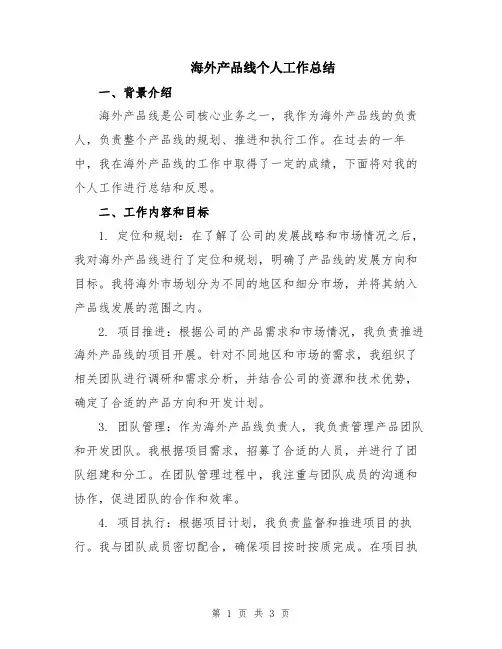 海外产品线个人工作总结

一、背景介绍

海外产品线是公司核心业务之一，我作为海外产品线的负责人，负责整个产品线的规划、推进和执行工作。在过去的一年中，我在海外产品线的工作中取得了一定的成绩，下面将对我的个人工作进行总结和反思。

二、工作内容和目标

1. 定位和规划：在了解了公司的发展战略和市场情况之后，我对海外产品线进行了定位和规划，明确了产品线的发展方向和目标。我将海外市场划分为不同的地区和细分市场，并将其纳入产品线发展的范围之内。

2. 项目推进：根据公司的产品需求和市场情况，我负责推进海外产品线的项目开展。针对不同地区和市场的需求，我组织了相关团队进行调研和需求分析，并结合公司的资源和技术优势，确定了合适的产品方向和开发计划。

3. 团队管理：作为海外产品线负责人，我负责管理产品团队和开发团队。我根据项目需求，招募了合适的人员，并进行了团队组建和分工。在团队管理过程中，我注重与团队成员的沟通和协作，促进团队的合作和效率。

4. 项目执行：根据项目计划，我负责监督和推进项目的执行。我与团队成员密切配合，确保项目按时按质完成。在项目执

第 1 页 共 3 页